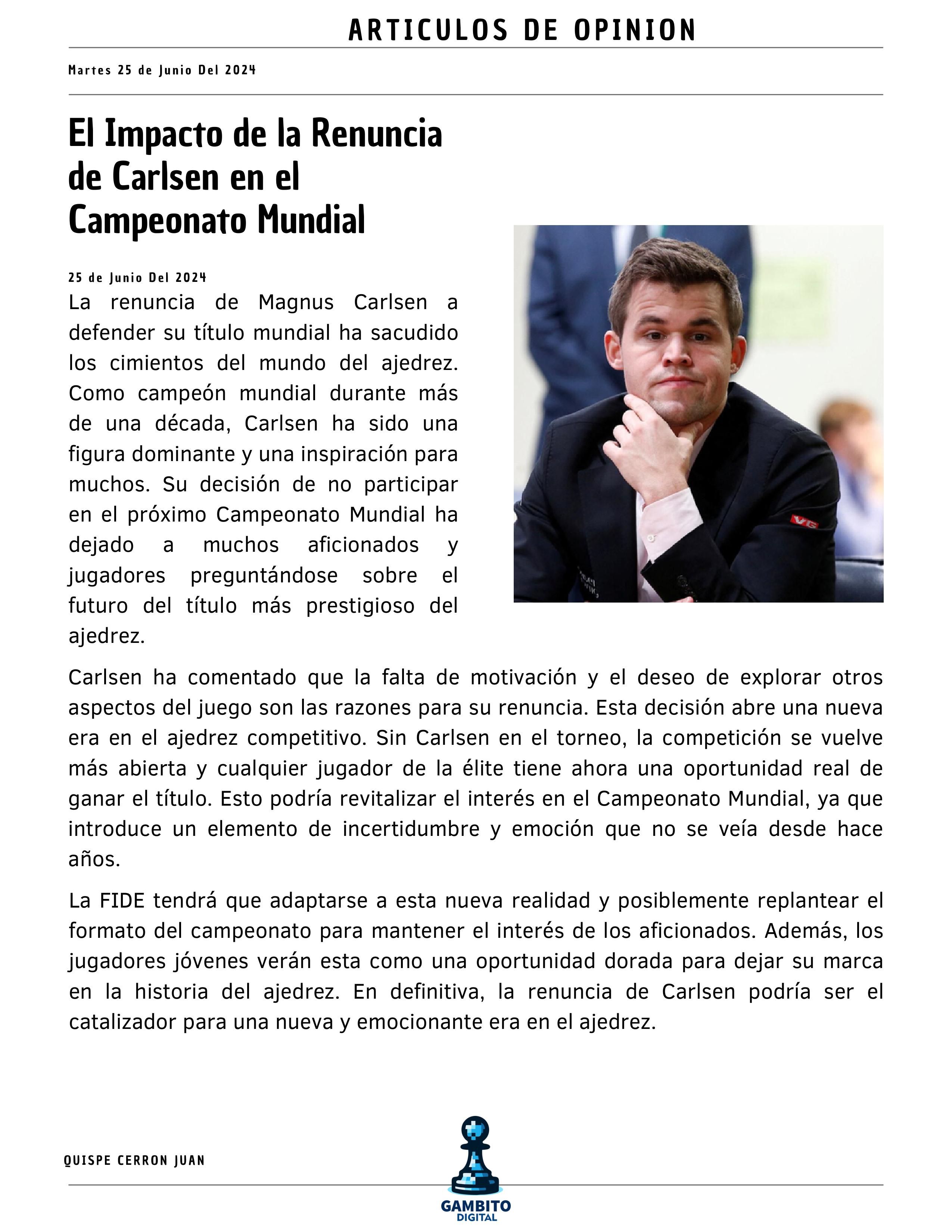 ARTICULOS DE OPINION

Martes 25 de Junio Del 2024

El Impacto de la Renuncia de Carlsen en el Campeonato Mundial

25 de Junio Del 2024

La renuncia de Magnus Carlsen a defender su título mundial ha sacudido los cimientos del mundo del ajedrez. Como campeón mundial durante más de una década, Carlsen ha sido una figura dominante y una inspiración para muchos. Su decisión de no participar en el próximo Campeonato Mundial ha dejado a muchos aficionados y jugadores preguntándose sobre el futuro del título más prestigioso del ajedrez.

VG

Carlsen ha comentado que la falta de motivación y el deseo de explorar otros aspectos del juego son las razones para su renuncia. Esta decisión abre una nueva era en el ajedrez competitivo. Sin Carlsen en el torneo, la competición se vuelve más abierta y cualquier jugador de la élite tiene ahora una oportunidad real de ganar el título. Esto podría revitalizar el interés en el Campeonato Mundial, ya que introduce un elemento de incertidumbre y emoción que no se veía desde hace años.

La FIDE tendrá que adaptarse a esta nueva realidad y posiblemente replantear el formato del campeonato para mantener el interés de los aficionados. Además, los jugadores jóvenes verán esta como una oportunidad dorada para dejar su marca en la historia del ajedrez. En definitiva, la renuncia de Carlsen podría ser el catalizador para una nueva y emocionante era en el ajedrez.

QUISPE CERRON JUAN

GAMBITO DIGITAL